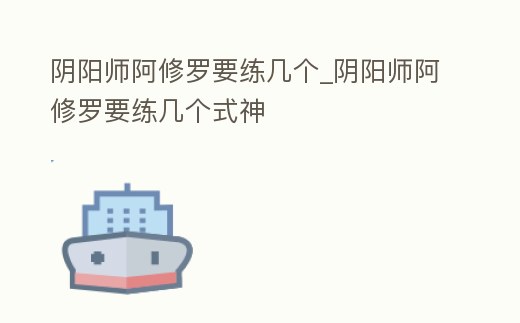 阴阳师阿修罗要练几个_阴阳师阿修罗要练几个式神